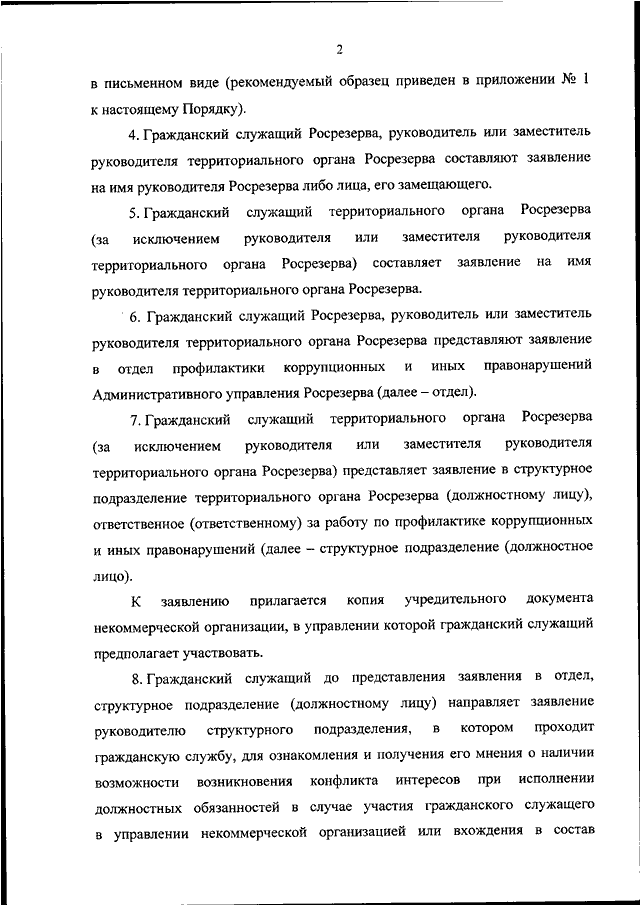 2

в письменном виде (рекомендуемый образец приведен в приложении № 1 к настоящему Порядку).

4. Гражданский служащий Росрезерва, руководитель или заместитель руководителя территориального органа Росрезерва составляют заявление на имя руководителя Росрезерва либо лица, его замещающего.

5. Гражданский служащий территориального органа Росрезерва (за исключением руководителя или заместителя руководителя территориального органа Росрезерва) составляет заявление на имя руководителя территориального органа Росрезерва.

6. Гражданский служащий Росрезерва, руководитель или заместитель руководителя территориального органа Росрезерва представляют заявление в отдел профилактики коррупционных и иных правонарушений Административного управления Росрезерва (далее – отдел).

7. Гражданский служащий территориального органа Росрезерва (за исключением руководителя или заместителя руководителя территориального органа Росрезерва) представляет заявление в структурное подразделение территориального органа Росрезерва (должностному лицу), ответственное (ответственному) за работу по профилактике коррупционных и иных правонарушений (далее – структурное подразделение (должностное лицо).

К заявлению прилагается копия учредительного документа некоммерческой организации, в управлении которой гражданский служащий предполагает участвовать.

8. Гражданский служащий до представления заявления в отдел, структурное подразделение (должностному лицу) направляет заявление руководителю структурного подразделения, в котором проходит гражданскую службу, для ознакомления и получения его мнения о наличии возможности возникновения конфликта интересов при исполнении должностных обязанностей в случае участия гражданского служащего в управлении некоммерческой организацией или вхождения в состав